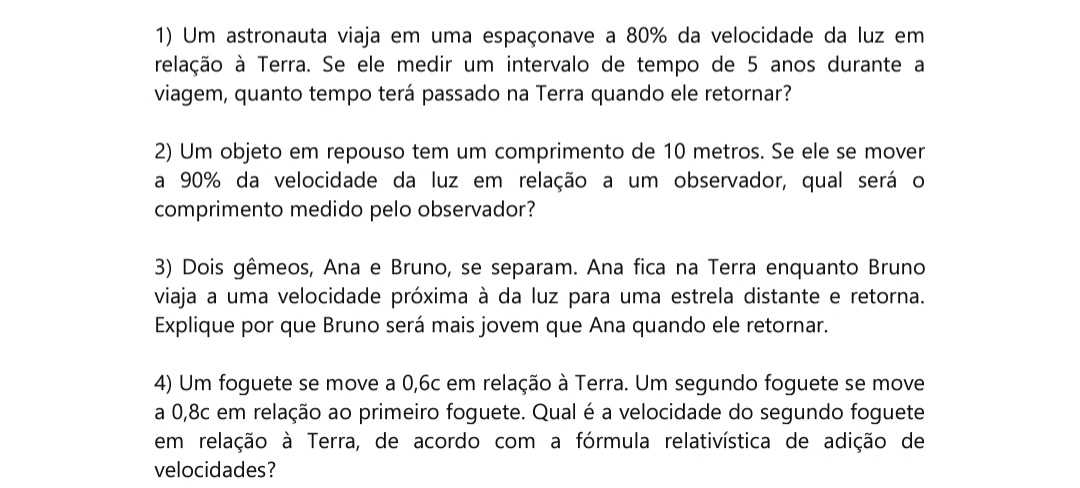 1) Um astronauta viaja em uma espaçonave a 80% da velocidade da luz em relação à Terra. Se ele medir um intervalo de tempo de 5 anos durante a viagem, quanto tempo terá passado na Terra quando ele retornar?

2) Um objeto em repouso tem um comprimento de 10 metros. Se ele se mover a 90% da velocidade da luz em relação a um observador, qual será o comprimento medido pelo observador?

3) Dois gêmeos, Ana e Bruno, se separam. Ana fica na Terra enquanto Bruno viaja a uma velocidade próxima à da luz para uma estrela distante e retorna. Explique por que Bruno será mais jovem que Ana quando ele retornar.

4) Um foguete se move a 0,6c em relação à Terra. Um segundo foguete se move a 0,8c em relação ao primeiro foguete. Qual é a velocidade do segundo foguete em relação à Terra, de acordo com a fórmula relativística de adição de velocidades?